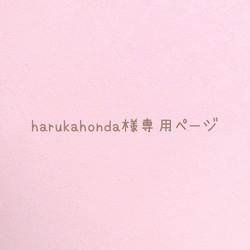 harukahonda様専用ページ